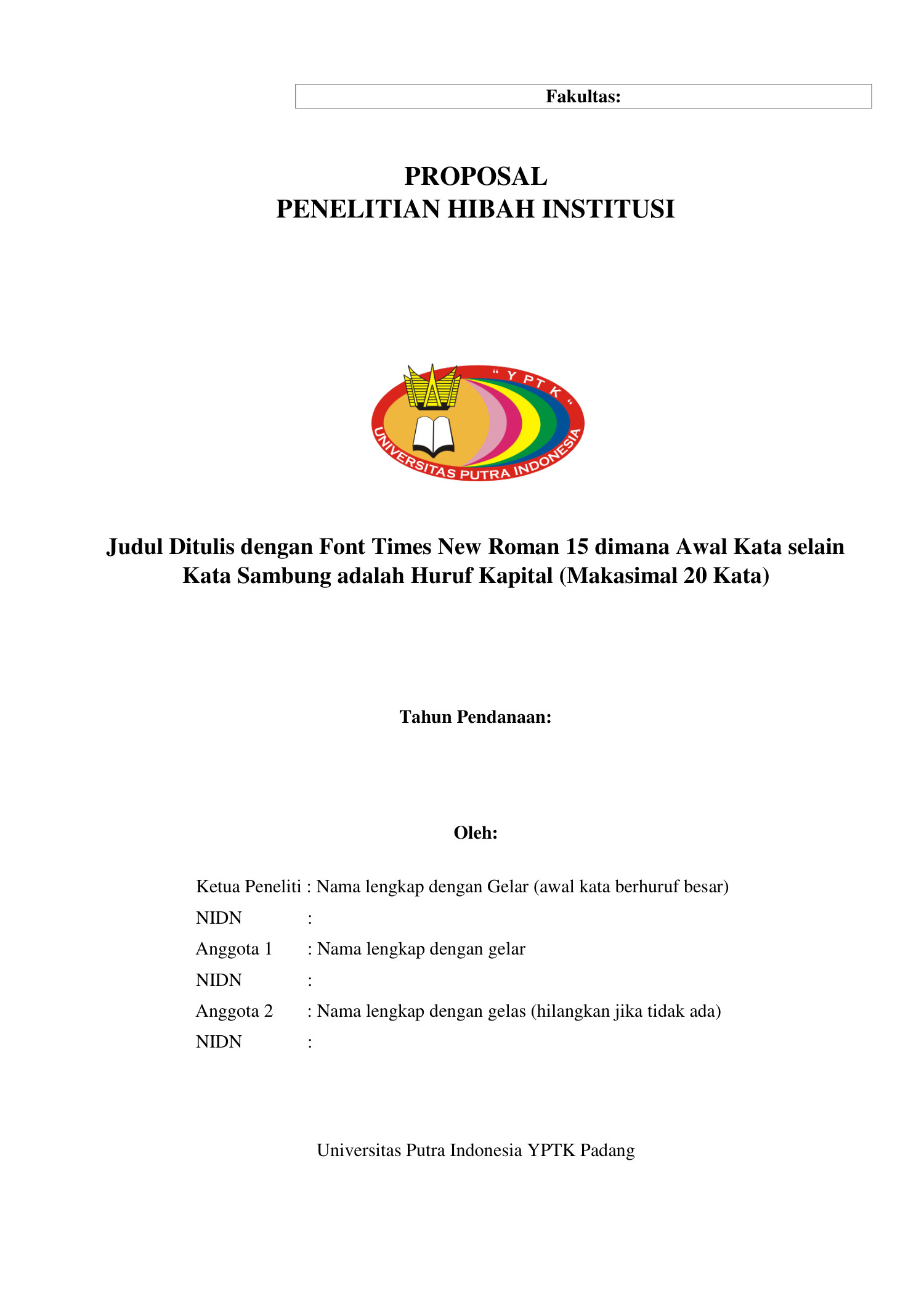 Fakultas:

PROPOSAL
PENELITIAN HIBAH INSTITUSI

" Y P T K "
UNIVERSITAS PUTRA INDONESIA

Judul Ditulis dengan Font Times New Roman 15 dimana Awal Kata selain Kata Sambung adalah Huruf Kapital (Makasimal 20 Kata)

Tahun Pendanaan:

Oleh:

Ketua Peneliti : Nama lengkap dengan Gelar (awal kata berhuruf besar)
NIDN :
Anggota 1 : Nama lengkap dengan gelar
NIDN :
Anggota 2 : Nama lengkap dengan gelas (hilangkan jika tidak ada)
NIDN :

Universitas Putra Indonesia YPTK Padang